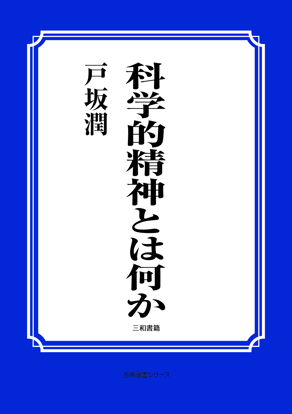 科学的精神とは何か

戸坂潤

三和書籍

古典選書シリーズ